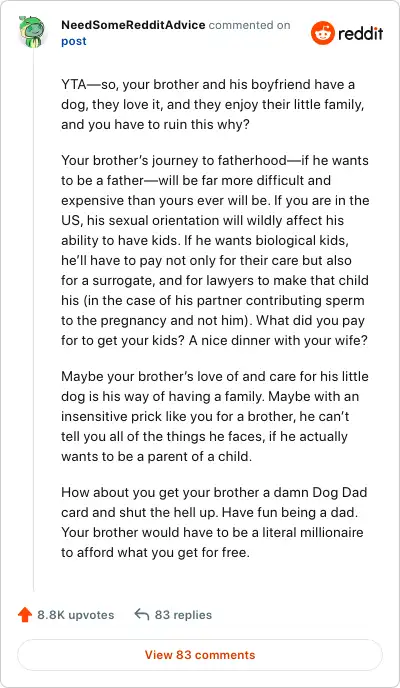 NeedSomeRedditAdvice commented on post

reddit

YTA—so, your brother and his boyfriend have a dog, they love it, and they enjoy their little family, and you have to ruin this why?

Your brother's journey to fatherhood—if he wants to be a father—will be far more difficult and expensive than yours ever will be. If you are in the US, his sexual orientation will wildly affect his ability to have kids. If he wants biological kids, he'll have to pay not only for their care but also for a surrogate, and for lawyers to make that child his (in the case of his partner contributing sperm to the pregnancy and not him). What did you pay for to get your kids? A nice dinner with your wife?

Maybe your brother's love of and care for his little dog is his way of having a family. Maybe with an insensitive prick like you for a brother, he can't tell you all of the things he faces, if he actually wants to be a parent of a child.

How about you get your brother a damn Dog Dad card and shut the hell up. Have fun being a dad. Your brother would have to be a literal millionaire to afford what you get for free.

8.8K upvotes 83 replies

View 83 comments